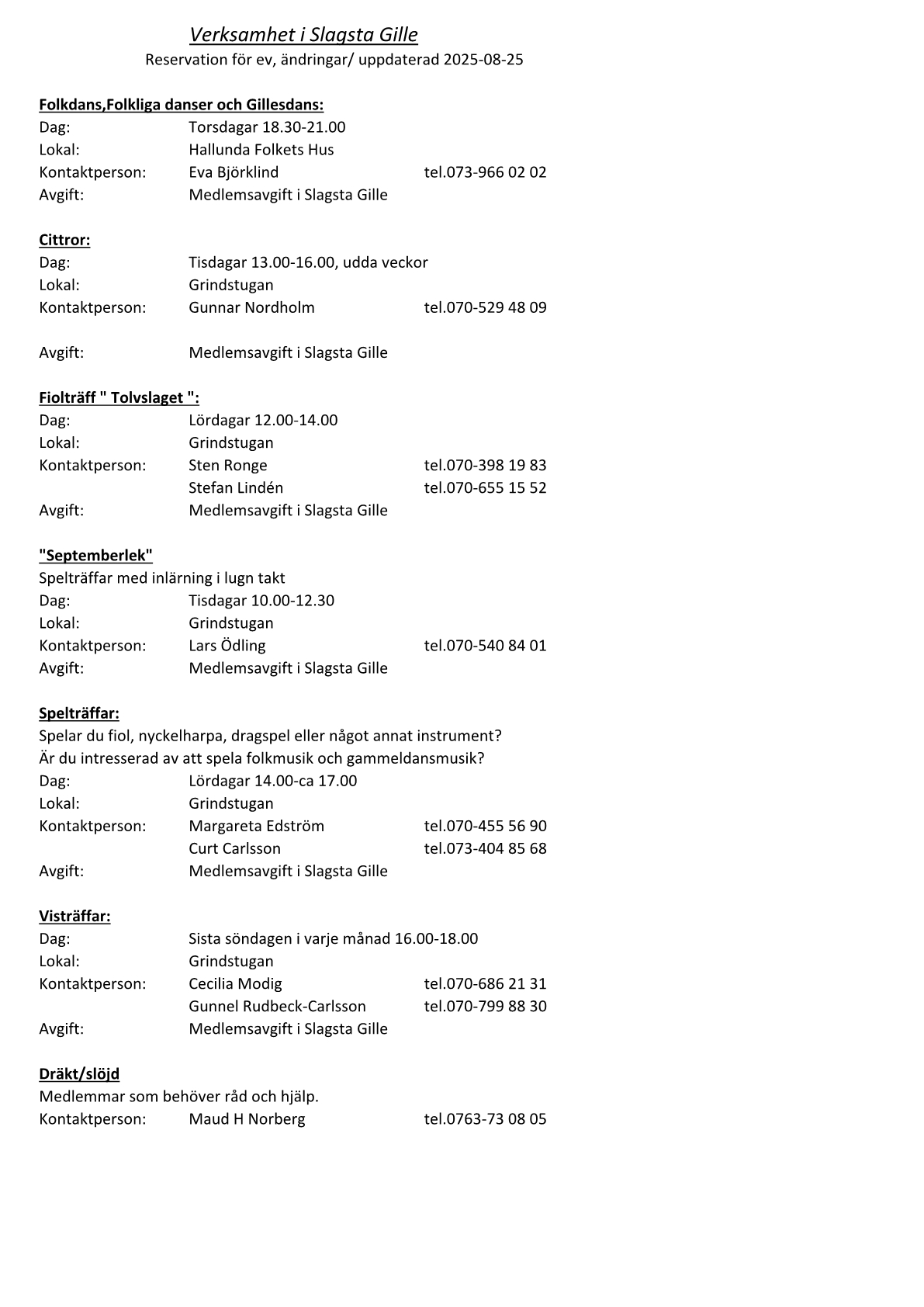 Verksamhet i Slagsta Gille
Reservation för ev, ändringar/ uppdaterad 2025-08-25

Folkdans,Folkliga danser och Gillesdans:
Dag: Torsdagar 18.30-21.00
Lokal: Hallunda Folkets Hus
Kontaktperson: Eva Björklind tel.073-966 02 02
Avgift: Medlemsavgift i Slagsta Gille

Cittror:
Dag: Tisdagar 13.00-16.00, udda veckor
Lokal: Grindstugan
Kontaktperson: Gunnar Nordholm tel.070-529 48 09

Avgift: Medlemsavgift i Slagsta Gille

Fiolträff " Tolvslaget ":
Dag: Lördagar 12.00-14.00
Lokal: Grindstugan
Kontaktperson: Sten Ronge tel.070-398 19 83
Stefan Lindén tel.070-655 15 52
Avgift: Medlemsavgift i Slagsta Gille

"Septemberlek"
Spelträffar med inlärning i lugn takt
Dag: Tisdagar 10.00-12.30
Lokal: Grindstugan
Kontaktperson: Lars Ödling tel.070-540 84 01
Avgift: Medlemsavgift i Slagsta Gille

Spelträffar:
Spelar du fiol, nyckelharpa, dragspel eller något annat instrument?
Är du intresserad av att spela folkmusik och gammeldansmusik?
Dag: Lördagar 14.00-ca 17.00
Lokal: Grindstugan
Kontaktperson: Margareta Edström tel.070-455 56 90
Curt Carlsson tel.073-404 85 68
Avgift: Medlemsavgift i Slagsta Gille

Visträffar:
Dag: Sista söndagen i varje månad 16.00-18.00
Lokal: Grindstugan
Kontaktperson: Cecilia Modig tel.070-686 21 31
Gunnel Rudbeck-Carlsson tel.070-799 88 30
Avgift: Medlemsavgift i Slagsta Gille

Dräkt/slöjd
Medlemmar som behöver råd och hjälp.
Kontaktperson: Maud H Norberg tel.0763-73 08 05